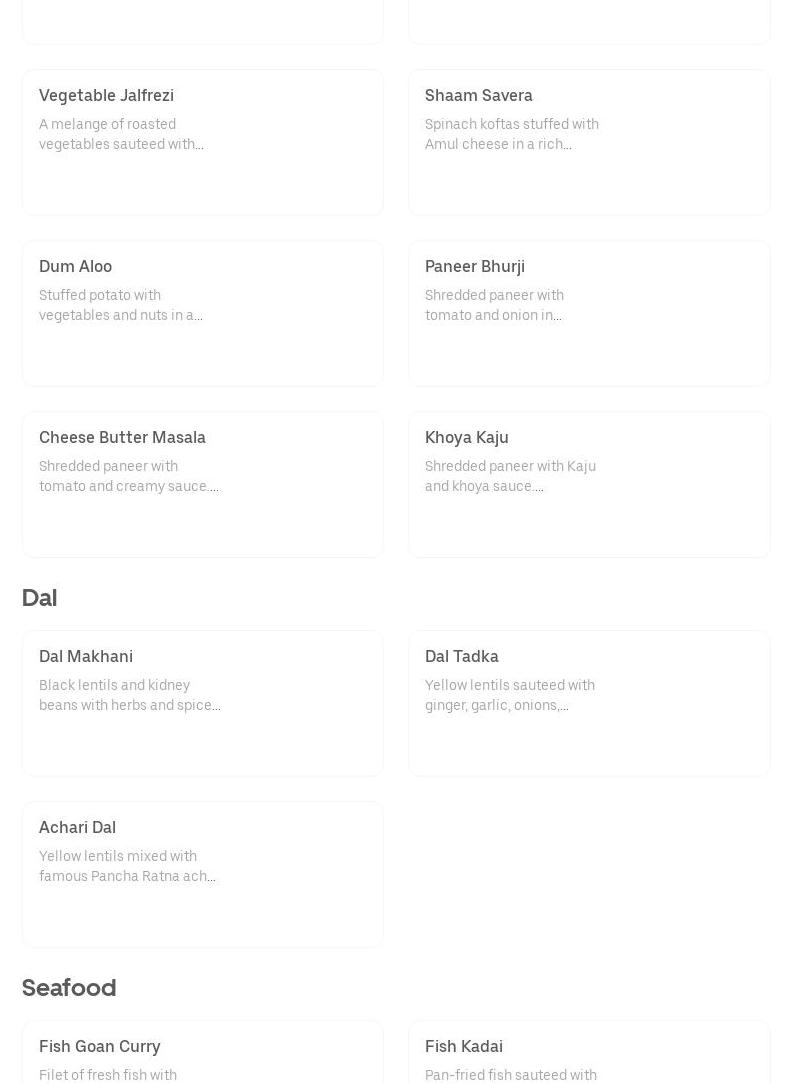 Vegetable Jalfrezi
A melange of roasted vegetables sauteed with...

Shaam Savera
Spinach koftas stuffed with Amul cheese in a rich...

Dum Aloo
Stuffed potato with vegetables and nuts in a...

Paneer Bhurji
Shredded paneer with tomato and onion in...

Cheese Butter Masala
Shredded paneer with tomato and creamy sauce....

Khoya Kaju
Shredded paneer with Kaju and khoya sauce....

Dal

Dal Makhani
Black lentils and kidney beans with herbs and spice...

Dal Tadka
Yellow lentils sauteed with ginger, garlic, onions,...

Achari Dal
Yellow lentils mixed with famous Pancha Ratna ach...

Seafood

Fish Goan Curry
Filet of fresh fish with

Fish Kadai
Pan-fried fish sauteed with